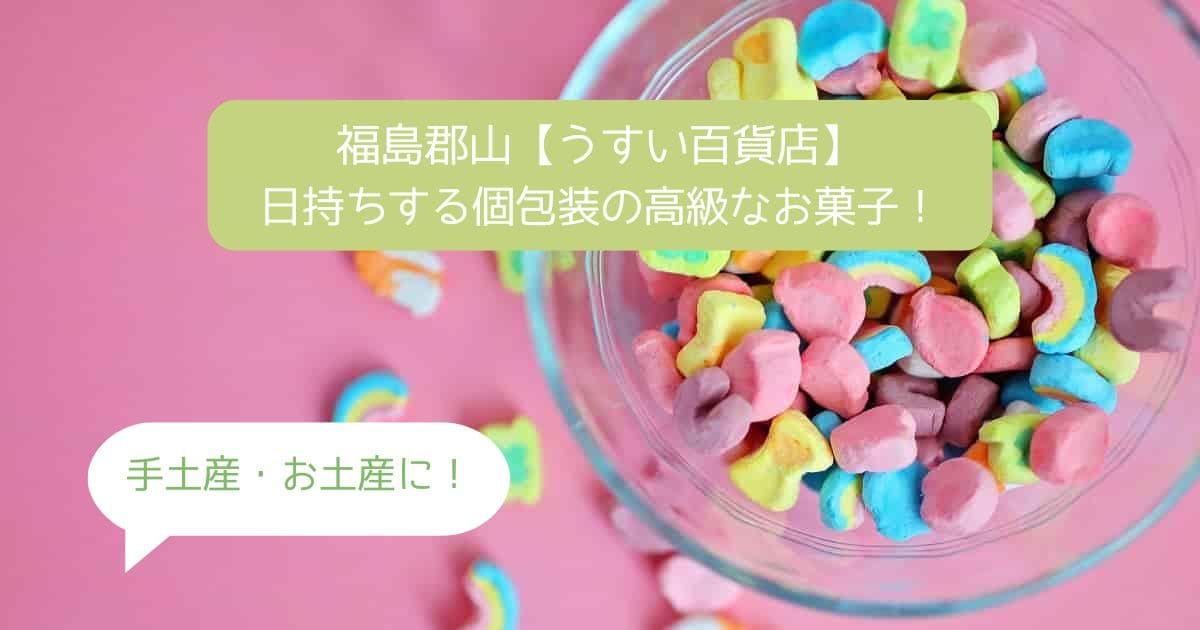 福島郡山【うすい百貨店】
日持ちする個包装の高級なお菓子！

手土産・お土産に！